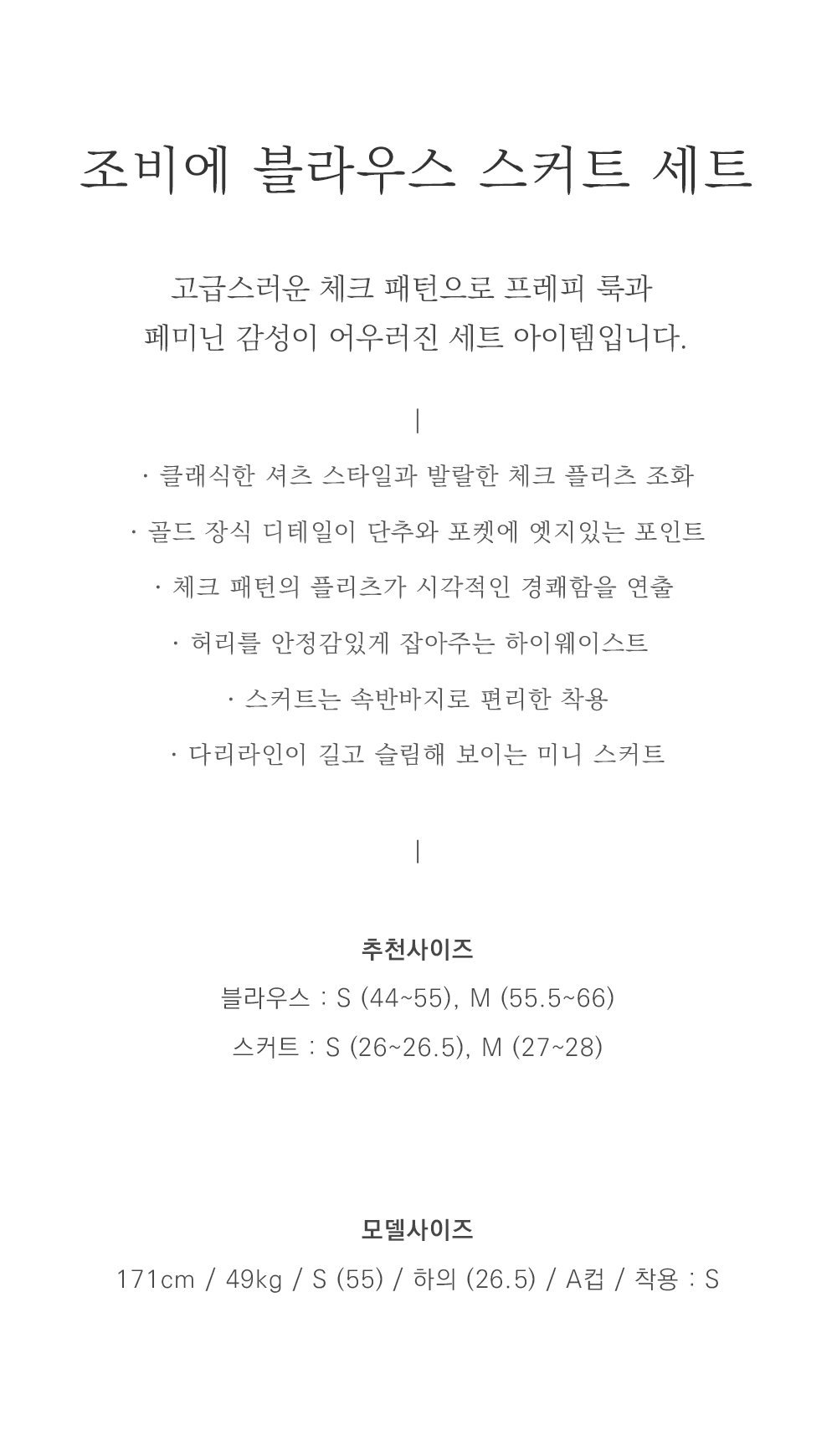 조비에 블라우스 스커트 세트

고급스러운 체크 패턴으로 프레피 룩과
페미닌 감성이 어우러진 세트 아이템입니다.

|

· 클래식한 셔츠 스타일과 발랄한 체크 플리츠 조화

· 골드 장식 디테일이 단추와 포켓에 엣지있는 포인트

· 체크 패턴의 플리츠가 시각적인 경쾌함을 연출

· 허리를 안정감있게 잡아주는 하이웨이스트

· 스커트는 속반바지로 편리한 착용

· 다리라인이 길고 슬림해 보이는 미니 스커트

|

추천사이즈

블라우스 : S (44~55), M (55.5~66)

스커트 : S (26~26.5), M (27~28)

모델사이즈

171cm / 49kg / S (55) / 하의 (26.5) / A컵 / 착용 : S